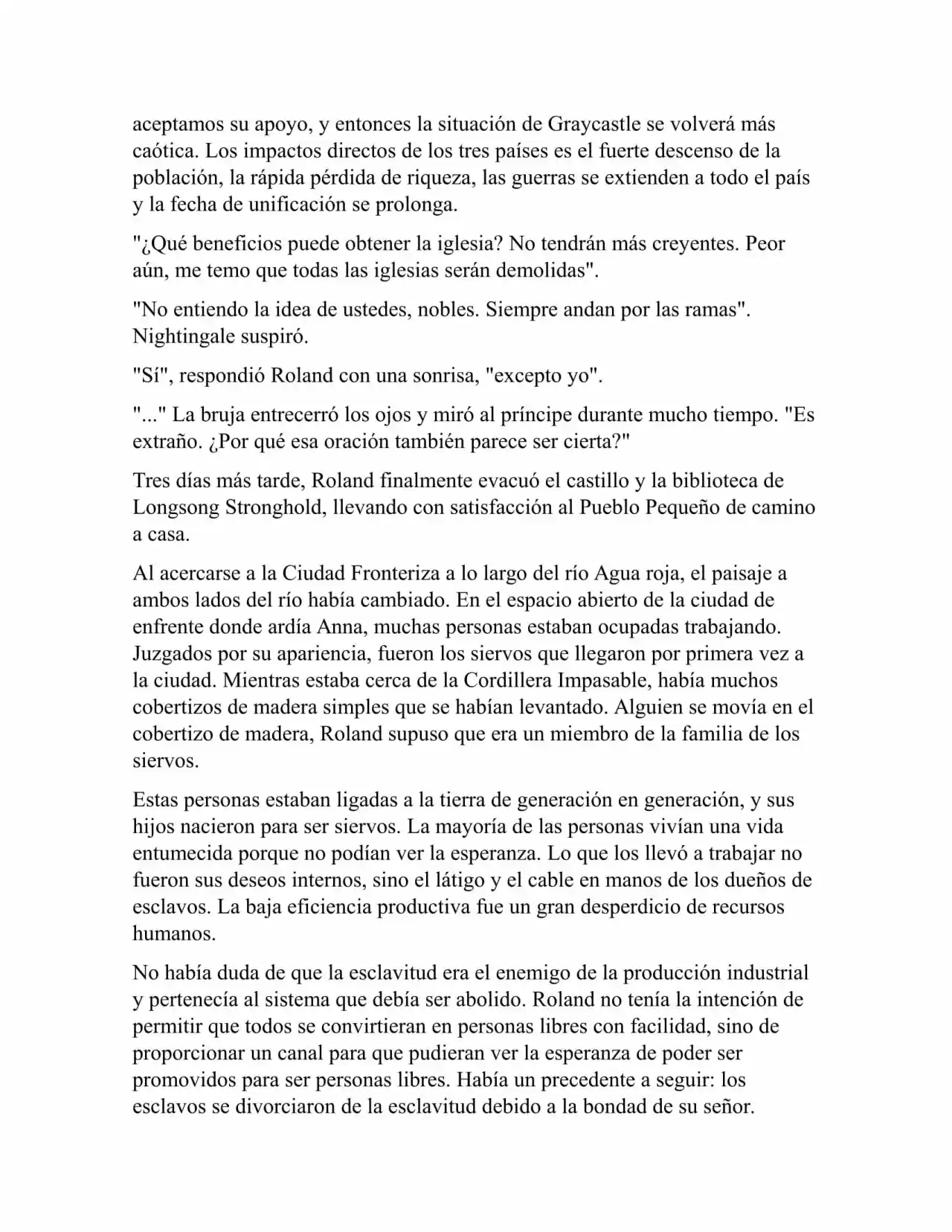 aceptamos su apoyo, y entonces la situación de Graycastle se volverá más caótica. Los impactos directos de los tres países es el fuerte descenso de la población, la rápida pérdida de riqueza, las guerras se extienden a todo el país y la fecha de unificación se prolonga.

"¿Qué beneficios puede obtener la iglesia? No tendrán más creyentes. Peor aún, me temo que todas las iglesias serán demolidas".

"No entiendo la idea de ustedes, nobles. Siempre andan por las ramas". Nightingale suspiró.

"Sí", respondió Roland con una sonrisa, "excepto yo".

"..." La bruja entrecerró los ojos y miró al príncipe durante mucho tiempo. "Es extraño. ¿Por qué esa oración también parece ser cierta?"

Tres días más tarde, Roland finalmente evacuó el castillo y la biblioteca de Longsong Stronghold, llevando con satisfacción al Pueblo Pequeño de camino a casa.

Al acercarse a la Ciudad Fronteriza a lo largo del río Agua roja, el paisaje a ambos lados del río había cambiado. En el espacio abierto de la ciudad de enfrente donde ardía Anna, muchas personas estaban ocupadas trabajando. Juzgados por su apariencia, fueron los siervos que llegaron por primera vez a la ciudad. Mientras estaba cerca de la Cordillera Impasable, había muchos cobertizos de madera simples que se habían levantado. Alguien se movía en el cobertizo de madera, Roland supuso que era un miembro de la familia de los siervos.

Estas personas estaban ligadas a la tierra de generación en generación, y sus hijos nacieron para ser siervos. La mayoría de las personas vivían una vida entumecida porque no podían ver la esperanza. Lo que los llevó a trabajar no fueron sus deseos internos, sino el látigo y el cable en manos de los dueños de esclavos. La baja eficiencia productiva fue un gran desperdicio de recursos humanos.

No había duda de que la esclavitud era el enemigo de la producción industrial y pertenecía al sistema que debía ser abolido. Roland no tenía la intención de permitir que todos se convirtieran en personas libres con facilidad, sino de proporcionar un canal para que pudieran ver la esperanza de poder ser promovidos para ser personas libres. Había un precedente a seguir: los esclavos se divorciaron de la esclavitud debido a la bondad de su señor.